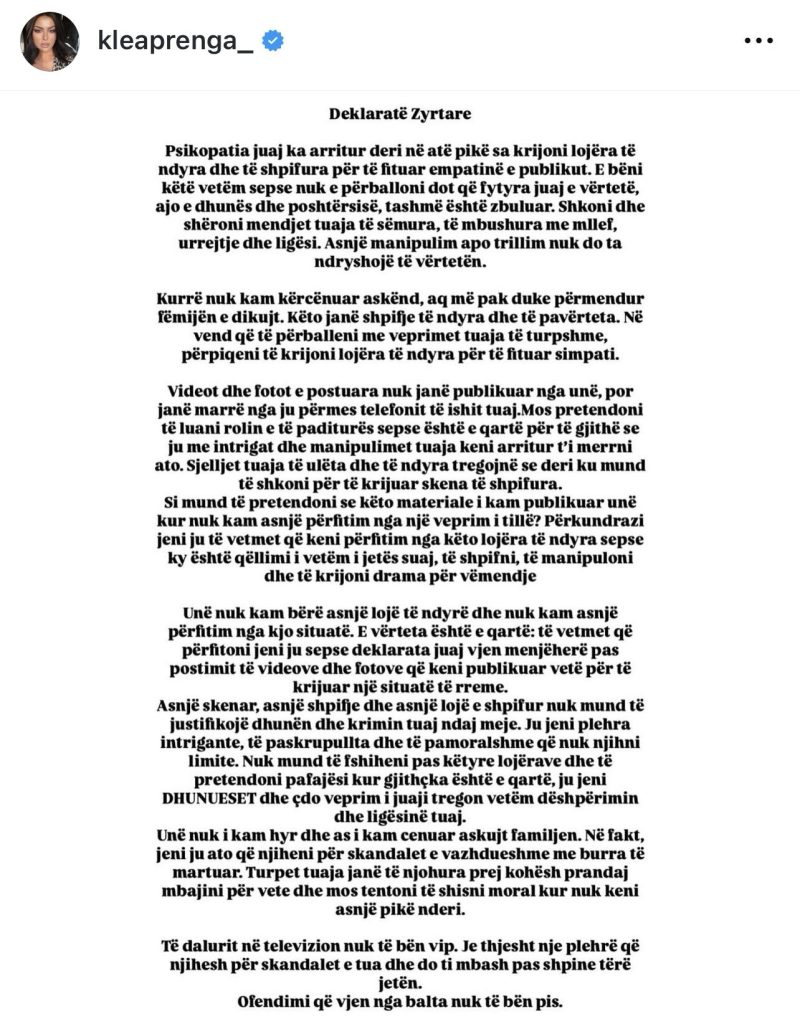 kleaprenga_

Deklaratë Zyrtare

Psikopatia juaj ka arritur deri në atë pikë sa krijoni lojëra të ndyra dhe të shpifura për të fituar empatinë e publikut. E bëni këtë vetëm sepse nuk e përballoni dot që fytyra juaj e vërtetë, ajo e dhunës dhe poshtërsisë, tashmë është zbuluar. Shkoni dhe shëroni mendjet tuaja të sëmura, të mbushura me mllef, urrejtje dhe ligësi. Asnjë manipulim apo trillim nuk do ta ndryshojë të vërtetën.

Kurrë nuk kam kërcënuar askënd, aq më pak duke përmendur fëmijën e dikujt. Këto janë shpifje të ndyra dhe të pavërteta. Në vend që të përballeni me veprimet tuaja të turpshme, përpiqeni të krijoni lojëra të ndyra për të fituar simpati.

Videot dhe fotot e postuara nuk janë publikuar nga unë, por janë marrë nga ju përmes telefonit të ishit tuaj.Mos pretendoni të luani rolin e të paditurës sepse është e qartë për të gjithë se ju me intrigat dhe manipulimet tuaja keni arritur t'i merrni ato. Sjelljet tuaja të ulëta dhe të ndyra tregojnë se deri ku mund të shkoni për të krijuar skena të shpifura.
Si mund të pretendoni se këto materiale i kam publikuar unë kur nuk kam asnjë përfitim nga një veprim i tillë? Përkundrazi jeni ju të vetmet që keni përfitim nga këto lojëra të ndyra sepse ky është qëllimi i vetëm i jetës suaj, të shpifni, të manipuloni dhe të krijoni drama për vëmendje

Unë nuk kam bërë asnjë lojë të ndyrë dhe nuk kam asnjë përfitim nga kjo situatë. E vërteta është e qartë: të vetmet që përfitoni jeni ju sepse deklarata juaj vjen menjëherë pas postimit të videove dhe fotove që keni publikuar vetë për të krijuar një situatë të rreme.
Asnjë skenar, asnjë shpifje dhe asnjë lojë e shpifur nuk mund të justifikojë dhunën dhe krimin tuaj ndaj meje. Ju jeni plehra intrigante, të paskrupullta dhe të pamoralshme që nuk njihni limite. Nuk mund të fshiheni pas këtyre lojërave dhe të pretendoni pafajësi kur gjithçka është e qartë, ju jeni DHUNUESET dhe çdo veprim i juaji tregon vetëm dëshpërimin dhe ligësinë tuaj.
Unë nuk i kam hyr dhe as i kam cenuar askujt familjen. Në fakt, jeni ju ato që njiheni për skandalet e vazhdueshme me burra të martuar. Turpet tuaja janë të njohura prej kohësh prandaj mbajini për vete dhe mos tentoni të shisni moral kur nuk keni asnjë pikë nderi.

Të dalurit në televizion nuk të bën vip. Je thjesht nje plehrë që njihesh për skandalet e tua dhe do ti mbash pas shpine tërë jetën.
Ofendimi që vjen nga balta nuk të bën pis.